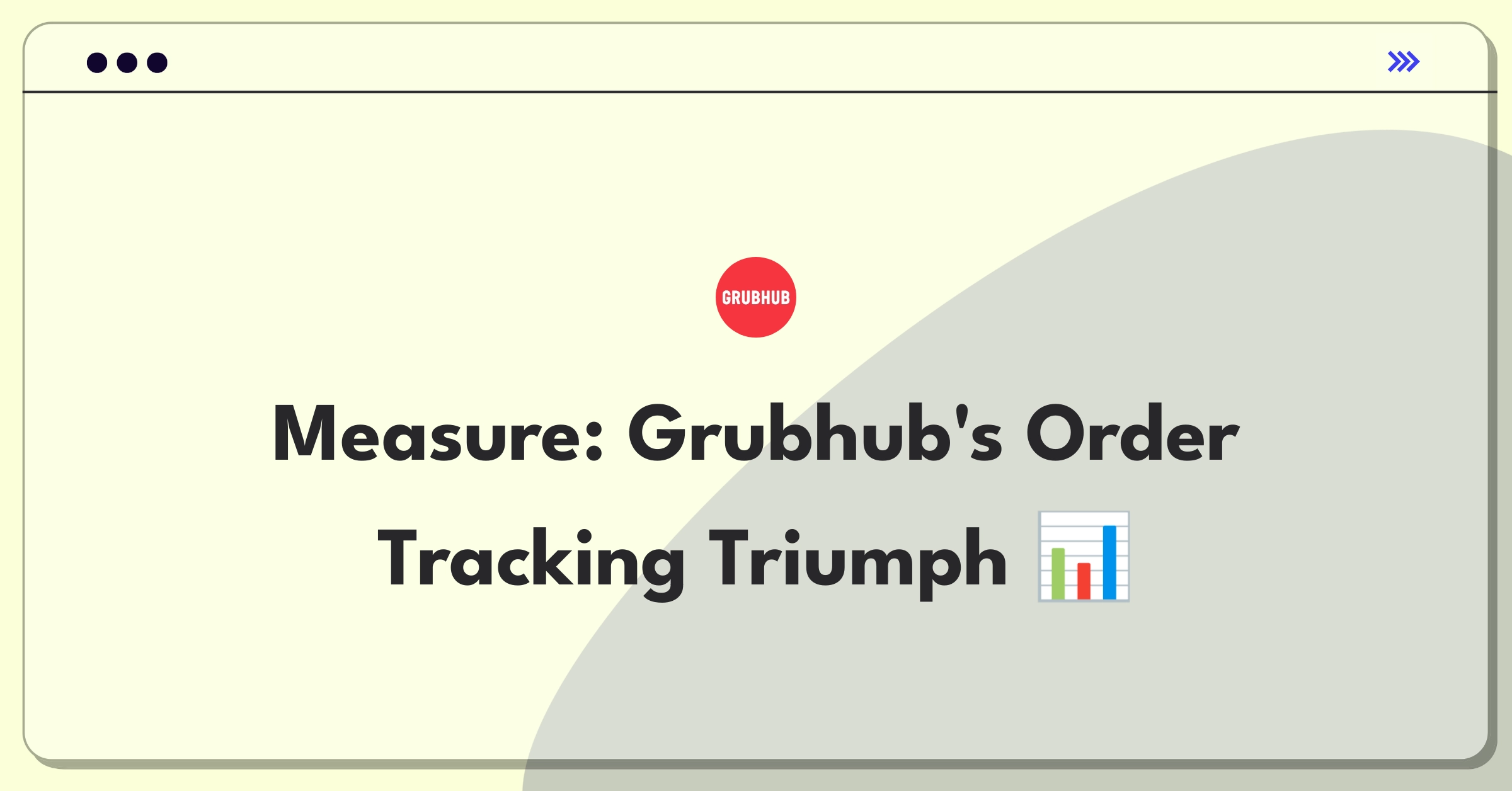 GRUBHUB

Measure: Grubhub's Order Tracking Triumph 📊